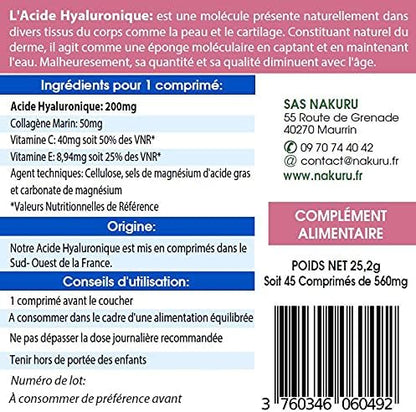 L'Acide Hyaluronique: est une molécule présente naturellement dans divers tissus du corps comme la peau et le cartilage. Constituant naturel du derme, il agit comme une éponge moléculaire en captant et en maintenant l'eau. Malheuresement, sa quantité et sa qualité diminuent avec l'âge.

Ingrédients pour 1 comprimé:

Acide Hyaluronique: 200mg
Collagène Marin: 50mg
Vitamine C: 40mg soit 50% des VNR*
Vitamine E: 8,94mg soit 25% des VNR*
Agent techniques: Cellulose, sels de magnésium d'acide gras et carbonate de magnésium
*Valeurs Nutritionnelles de Référence

Origine:

Notre Acide Hyaluronique est mis en comprimés dans le Sud- Ouest de la France.

Conseils d'utilisation:

1 comprimé avant le coucher
A consommer dans le cadre d'une alimentation équilibrée
Ne pas dépasser la dose journalière recommandée
Tenir hors de portée des enfants

Numéro de lot:
À consommer de préférence avant

SAS NAKURU
55 Route de Grenade
40270 Maurrin
09 70 74 40 42
@ contact@nakuru.fr
www.nakuru.fr

COMPLÉMENT ALIMENTAIRE

POIDS NET 25,2g
Soit 45 Comprimés de 560mg

3 760346 060492